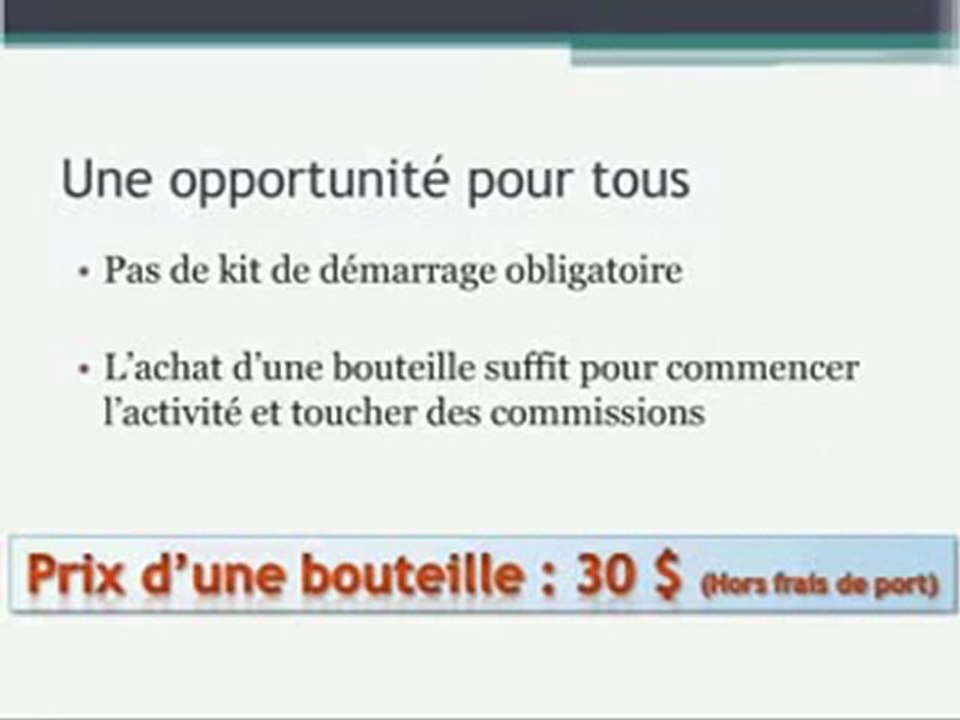 Une opportunité pour tous

• Pas de kit de démarrage obligatoire

• L'achat d'une bouteille suffit pour commencer l'activité et toucher des commissions

Prix d'une bouteille : 30 $ (Hors frais de port)